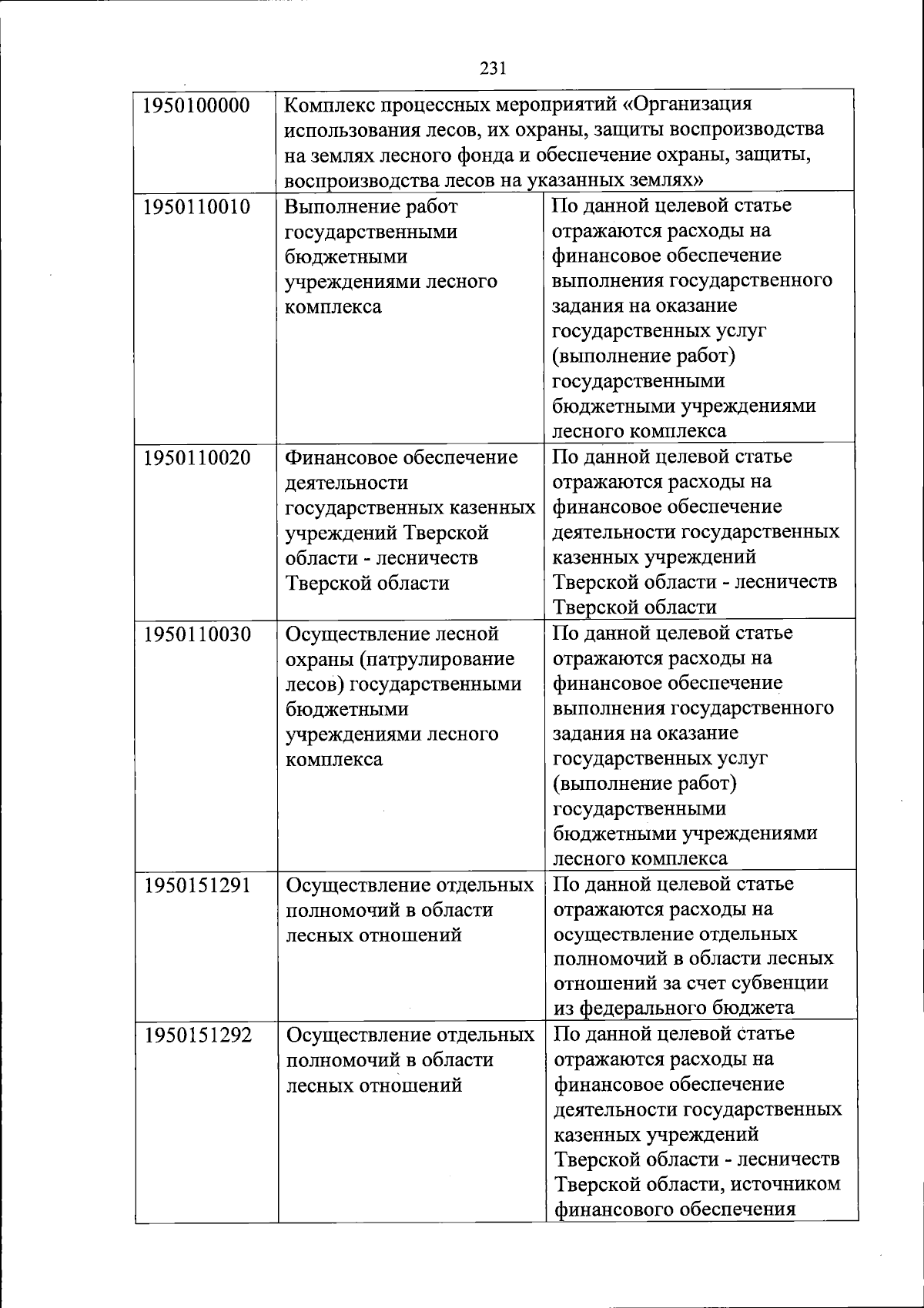 231

| | | |
|---|---|---|
| 1950100000 | Комплекс процессных мероприятий «Организация использования лесов, их охраны, защиты воспроизводства на землях лесного фонда и обеспечение охраны, защиты, воспроизводства лесов на указанных землях» | |
| 1950110010 | Выполнение работ государственными бюджетными учреждениями лесного комплекса | По данной целевой статье отражаются расходы на финансовое обеспечение выполнения государственного задания на оказание государственных услуг (выполнение работ) государственными бюджетными учреждениями лесного комплекса |
| 1950110020 | Финансовое обеспечение деятельности государственных казенных учреждений Тверской области - лесничеств Тверской области | По данной целевой статье отражаются расходы на финансовое обеспечение деятельности государственных казенных учреждений Тверской области - лесничеств Тверской области |
| 1950110030 | Осуществление лесной охраны (патрулирование лесов) государственными бюджетными учреждениями лесного комплекса | По данной целевой статье отражаются расходы на финансовое обеспечение выполнения государственного задания на оказание государственных услуг (выполнение работ) государственными бюджетными учреждениями лесного комплекса |
| 1950151291 | Осуществление отдельных полномочий в области лесных отношений | По данной целевой статье отражаются расходы на осуществление отдельных полномочий в области лесных отношений за счет субвенции из федерального бюджета |
| 1950151292 | Осуществление отдельных полномочий в области лесных отношений | По данной целевой статье отражаются расходы на финансовое обеспечение деятельности государственных казенных учреждений Тверской области - лесничеств Тверской области, источником финансового обеспечения |